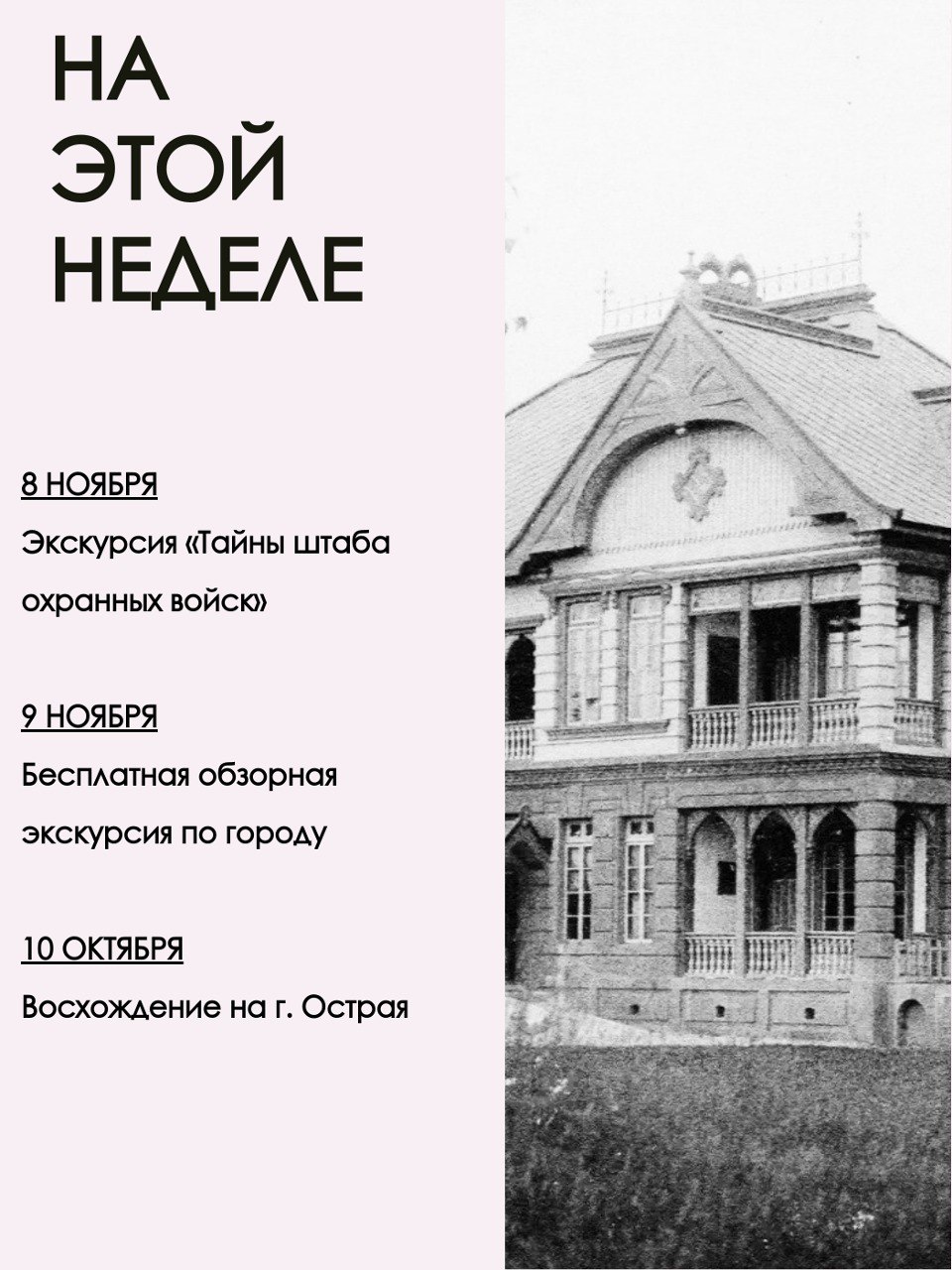 НА ЭТОЙ НЕДЕЛЕ

8 НОЯБРЯ
Экскурсия «Тайны штаба охранных войск»

9 НОЯБРЯ
Бесплатная обзорная экскурсия по городу

10 ОКТЯБРЯ
Восхождение на г. Острая